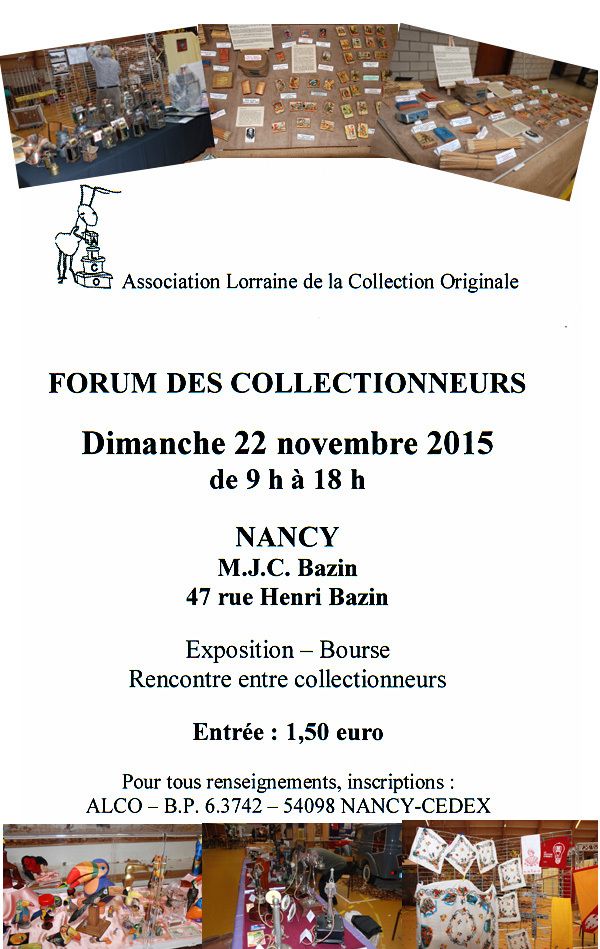 A
L
C
O

Association Lorraine de la Collection Originale

FORUM DES COLLECTIONNEURS

Dimanche 22 novembre 2015
de 9 h à 18 h

NANCY
M.J.C. Bazin
47 rue Henri Bazin

Exposition – Bourse
Rencontre entre collectionneurs

Entrée : 1,50 euro

Pour tous renseignements, inscriptions :
ALCO – B.P. 6.3742 – 54098 NANCY-CEDEX